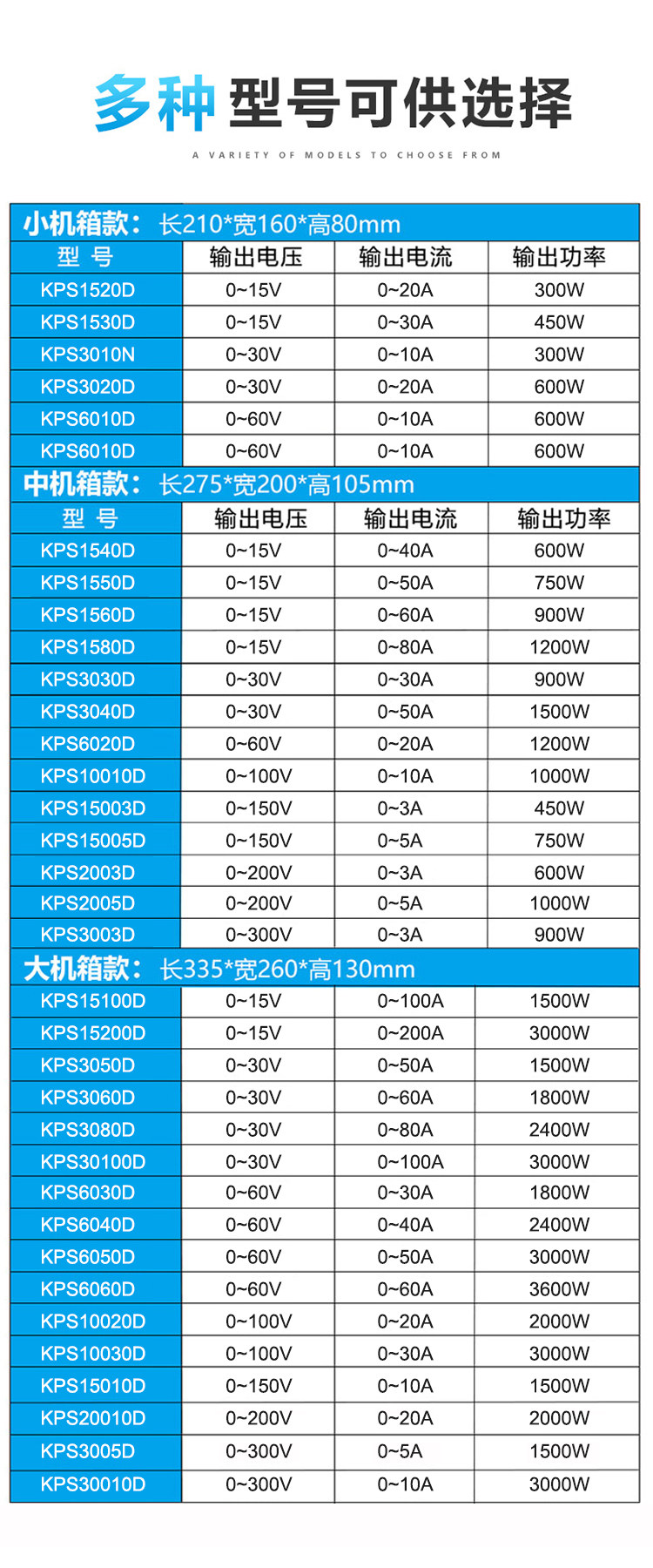 多种型号可供选择

A VARIETY OF MODELS TO CHOOSE FROM

小机箱款：长210*宽160*高80mm

| 型 号 | 输出电压 | 输出电流 | 输出功率 |
|---|---|---|---|
| KPS1520D | 0~15V | 0~20A | 300W |
| KPS1530D | 0~15V | 0~30A | 450W |
| KPS3010N | 0~30V | 0~10A | 300W |
| KPS3020D | 0~30V | 0~20A | 600W |
| KPS6010D | 0~60V | 0~10A | 600W |
| KPS6010D | 0~60V | 0~10A | 600W |

中机箱款：长275*宽200*高105mm

| 型 号 | 输出电压 | 输出电流 | 输出功率 |
|---|---|---|---|
| KPS1540D | 0~15V | 0~40A | 600W |
| KPS1550D | 0~15V | 0~50A | 750W |
| KPS1560D | 0~15V | 0~60A | 900W |
| KPS1580D | 0~15V | 0~80A | 1200W |
| KPS3030D | 0~30V | 0~30A | 900W |
| KPS3040D | 0~30V | 0~50A | 1500W |
| KPS6020D | 0~60V | 0~20A | 1200W |
| KPS10010D | 0~100V | 0~10A | 1000W |
| KPS15003D | 0~150V | 0~3A | 450W |
| KPS15005D | 0~150V | 0~5A | 750W |
| KPS2003D | 0~200V | 0~3A | 600W |
| KPS2005D | 0~200V | 0~5A | 1000W |
| KPS3003D | 0~300V | 0~3A | 900W |

大机箱款：长335*宽260*高130mm

| KPS15100D | 0~15V | 0~100A | 1500W |
|---|---|---|---|
| KPS15200D | 0~15V | 0~200A | 3000W |
| KPS3050D | 0~30V | 0~50A | 1500W |
| KPS3060D | 0~30V | 0~60A | 1800W |
| KPS3080D | 0~30V | 0~80A | 2400W |
| KPS30100D | 0~30V | 0~100A | 3000W |
| KPS6030D | 0~60V | 0~30A | 1800W |
| KPS6040D | 0~60V | 0~40A | 2400W |
| KPS6050D | 0~60V | 0~50A | 3000W |
| KPS6060D | 0~60V | 0~60A | 3600W |
| KPS10020D | 0~100V | 0~20A | 2000W |
| KPS10030D | 0~100V | 0~30A | 3000W |
| KPS15010D | 0~150V | 0~10A | 1500W |
| KPS20010D | 0~200V | 0~20A | 2000W |
| KPS3005D | 0~300V | 0~5A | 1500W |
| KPS30010D | 0~300V | 0~10A | 3000W |